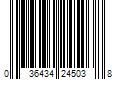 0 36434 24503 8